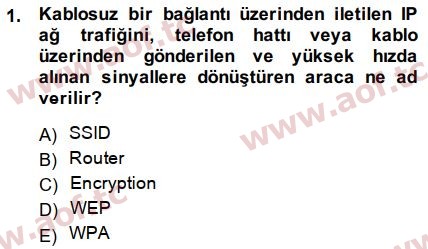 1. Kablosuz bir bağlantı üzerinden iletilen IP ağ trafiğini, telefon hattı veya kablo üzerinden gönderilen ve yüksek hızda alınan sinyallere dönüştüren araca ne ad verilir?

A) SSID
B) Router
C) Encryption
D) WEP
E) WPA

www.aof.tc
www.aof.tc
www.aof.tc